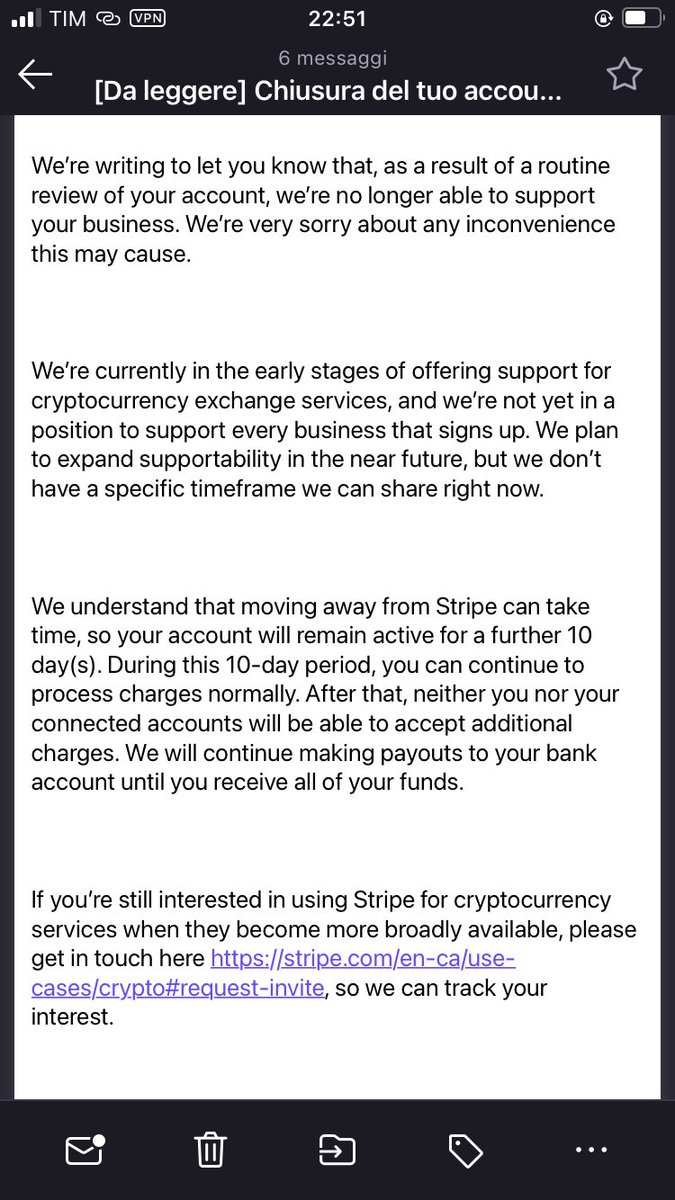 TIM VPN 22:51

6 messaggi
[Da leggere] Chiusura del tuo accou...

We're writing to let you know that, as a result of a routine review of your account, we're no longer able to support your business. We're very sorry about any inconvenience this may cause.

We're currently in the early stages of offering support for cryptocurrency exchange services, and we're not yet in a position to support every business that signs up. We plan to expand supportability in the near future, but we don't have a specific timeframe we can share right now.

We understand that moving away from Stripe can take time, so your account will remain active for a further 10 day(s). During this 10-day period, you can continue to process charges normally. After that, neither you nor your connected accounts will be able to accept additional charges. We will continue making payouts to your bank account until you receive all of your funds.

If you're still interested in using Stripe for cryptocurrency services when they become more broadly available, please get in touch here https://stripe.com/en-ca/use-cases/crypto#request-invite, so we can track your interest.